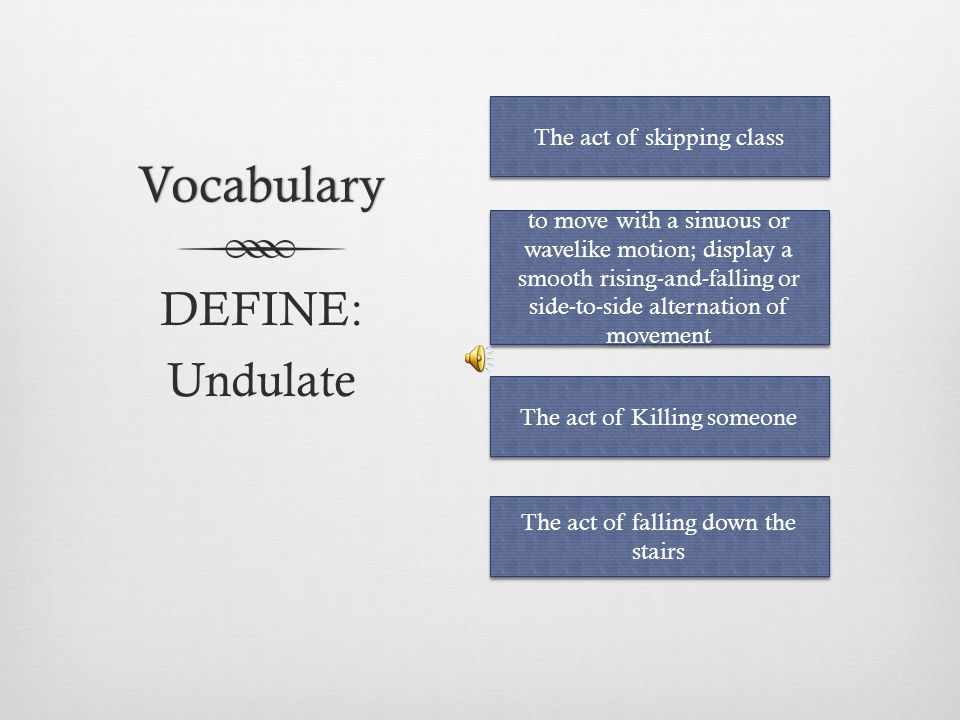 Vocabulary

DEFINE:
Undulate

The act of skipping class

to move with a sinuous or wavelike motion; display a smooth rising-and-falling or side-to-side alternation of movement

The act of Killing someone

The act of falling down the stairs